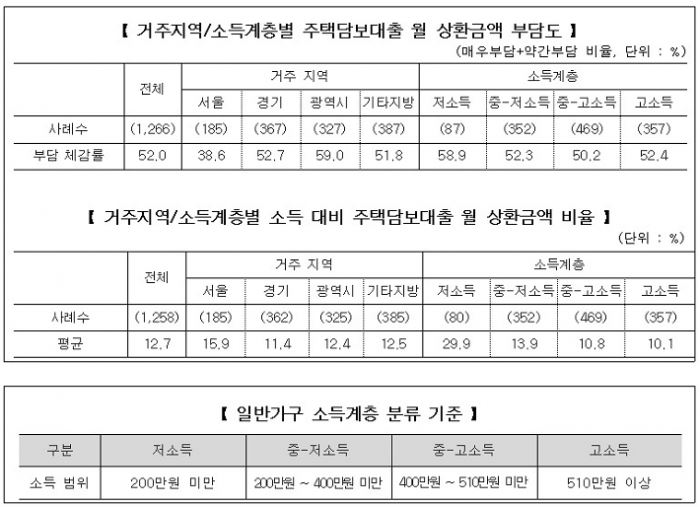 【 거주지역/소득계층별 주택담보대출 월 상환금액 부담도 】

(매우부담+약간부담 비율, 단위 : %)

| | 전체 | 거주 지역 | | | | 소득계층 | | | |
|---|---|---|---|---|---|---|---|---|---|
| | | 서울 | 경기 | 광역시 | 기타지방 | 저소득 | 중-저소득 | 중-고소득 | 고소득 |
| 사례수 | (1,266) | (185) | (367) | (327) | (387) | (87) | (352) | (469) | (357) |
| 부담 체감률 | 52.0 | 38.6 | 52.7 | 59.0 | 51.8 | 58.9 | 52.3 | 50.2 | 52.4 |

【 거주지역/소득계층별 소득 대비 주택담보대출 월 상환금액 비율 】

(단위 : %)

| | 전체 | 거주 지역 | | | | 소득계층 | | | |
|---|---|---|---|---|---|---|---|---|---|
| | | 서울 | 경기 | 광역시 | 기타지방 | 저소득 | 중-저소득 | 중-고소득 | 고소득 |
| 사례수 | (1,258) | (185) | (362) | (325) | (385) | (80) | (352) | (469) | (357) |
| 평균 | 12.7 | 15.9 | 11.4 | 12.4 | 12.5 | 29.9 | 13.9 | 10.8 | 10.1 |

【 일반가구 소득계층 분류 기준 】

| 구분 | 저소득 | 중-저소득 | 중-고소득 | 고소득 |
|---|---|---|---|---|
| 소득 범위 | 200만원 미만 | 200만원 ~ 400만원 미만 | 400만원 ~ 510만원 미만 | 510만원 이상 |